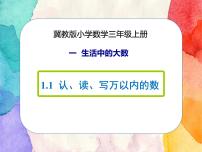 冀教版小学数学三年级上册

一 生活中的大数

1.1 认、读、写万以内的数